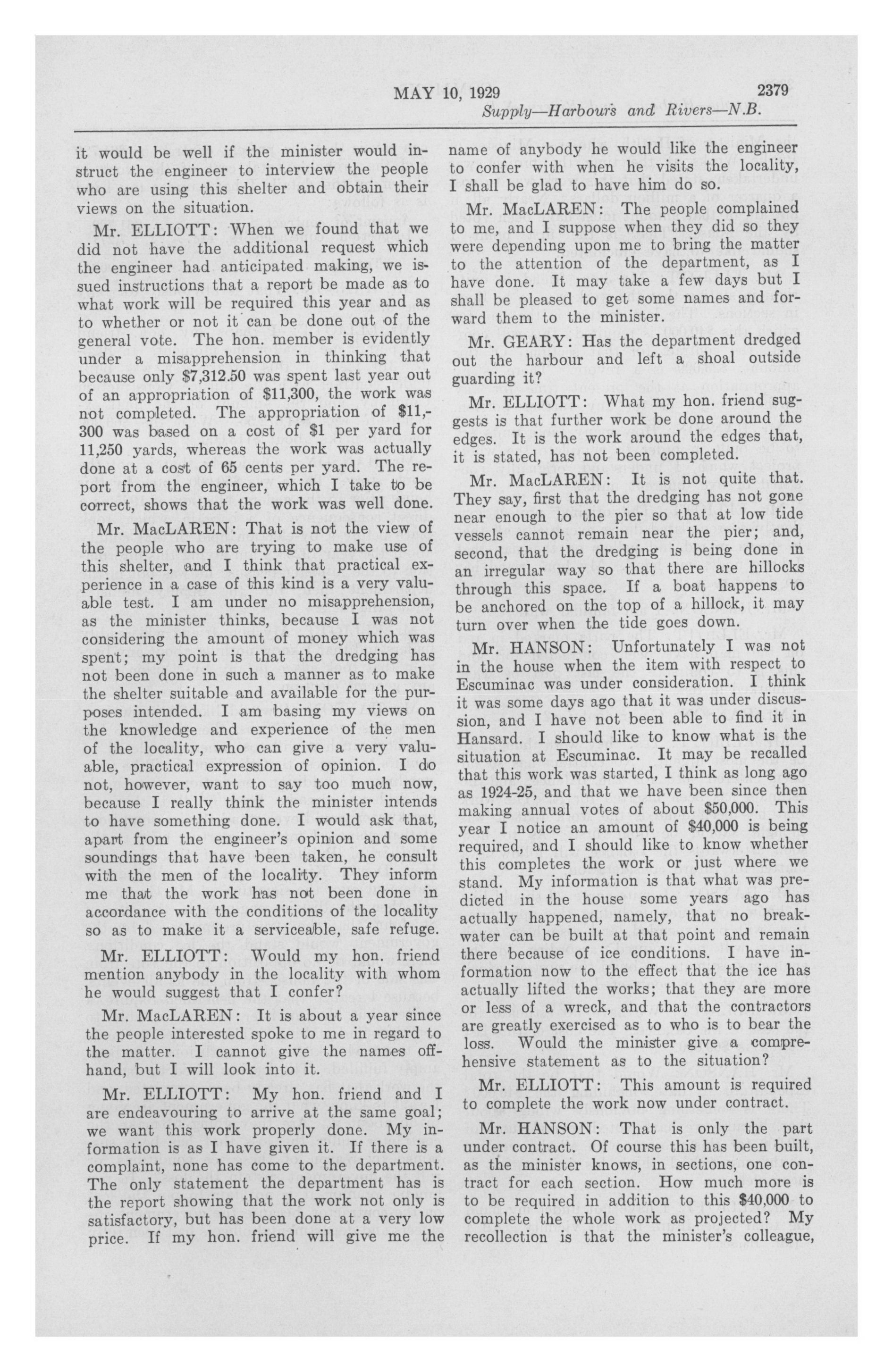 MAY 10, 1929 2379
Supply—Harbours and Rivers—N.B.

it would be well if the minister would instruct the engineer to interview the people who are using this shelter and obtain their views on the situation.

Mr. ELLIOTT: When we found that we did not have the additional request which the engineer had anticipated making, we issued instructions that a report be made as to what work will be required this year and as to whether or not it can be done out of the general vote. The hon. member is evidently under a misapprehension in thinking that because only $7,312.50 was spent last year out of an appropriation of $11,300, the work was not completed. The appropriation of $11,300 was based on a cost of $1 per yard for 11,250 yards, whereas the work was actually done at a cost of 65 cents per yard. The report from the engineer, which I take to be correct, shows that the work was well done.

Mr. MacLAREN: That is not the view of the people who are trying to make use of this shelter, and I think that practical experience in a case of this kind is a very valuable test. I am under no misapprehension, as the minister thinks, because I was not considering the amount of money which was spent; my point is that the dredging has not been done in such a manner as to make the shelter suitable and available for the purposes intended. I am basing my views on the knowledge and experience of the men of the locality, who can give a very valuable, practical expression of opinion. I do not, however, want to say too much now, because I really think the minister intends to have something done. I would ask that, apart from the engineer's opinion and some soundings that have been taken, he consult with the men of the locality. They inform me that the work has not been done in accordance with the conditions of the locality so as to make it a serviceable, safe refuge.

Mr. ELLIOTT: Would my hon. friend mention anybody in the locality with whom he would suggest that I confer?

Mr. MacLAREN: It is about a year since the people interested spoke to me in regard to the matter. I cannot give the names offhand, but I will look into it.

Mr. ELLIOTT: My hon. friend and I are endeavouring to arrive at the same goal; we want this work properly done. My information is as I have given it. If there is a complaint, none has come to the department. The only statement the department has is the report showing that the work not only is satisfactory, but has been done at a very low price. If my hon. friend will give me the name of anybody he would like the engineer to confer with when he visits the locality, I shall be glad to have him do so.

Mr. MacLAREN: The people complained to me, and I suppose when they did so they were depending upon me to bring the matter to the attention of the department, as I have done. It may take a few days but I shall be pleased to get some names and forward them to the minister.

Mr. GEARY: Has the department dredged out the harbour and left a shoal outside guarding it?

Mr. ELLIOTT: What my hon. friend suggests is that further work be done around the edges. It is the work around the edges that, it is stated, has not been completed.

Mr. MacLAREN: It is not quite that. They say, first that the dredging has not gone near enough to the pier so that at low tide vessels cannot remain near the pier; and, second, that the dredging is being done in an irregular way so that there are hillocks through this space. If a boat happens to be anchored on the top of a hillock, it may turn over when the tide goes down.

Mr. HANSON: Unfortunately I was not in the house when the item with respect to Escuminac was under consideration. I think it was some days ago that it was under discussion, and I have not been able to find it in Hansard. I should like to know what is the situation at Escuminac. It may be recalled that this work was started, I think as long ago as 1924-25, and that we have been since then making annual votes of about $50,000. This year I notice an amount of $40,000 is being required, and I should like to know whether this completes the work or just where we stand. My information is that what was predicted in the house some years ago has actually happened, namely, that no breakwater can be built at that point and remain there because of ice conditions. I have information now to the effect that the ice has actually lifted the works; that they are more or less of a wreck, and that the contractors are greatly exercised as to who is to bear the loss. Would the minister give a comprehensive statement as to the situation?

Mr. ELLIOTT: This amount is required to complete the work now under contract.

Mr. HANSON: That is only the part under contract. Of course this has been built, as the minister knows, in sections, one contract for each section. How much more is to be required in addition to this $40,000 to complete the whole work as projected? My recollection is that the minister's colleague,